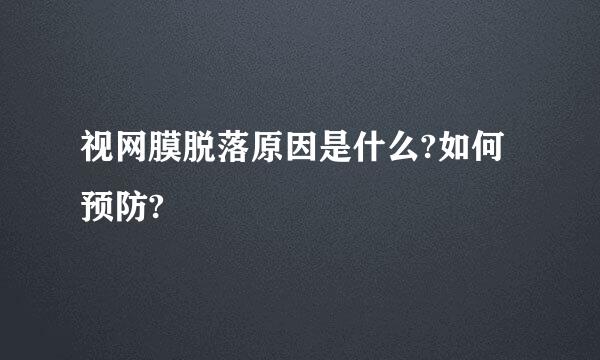 视网膜脱落原因是什么?如何预防?